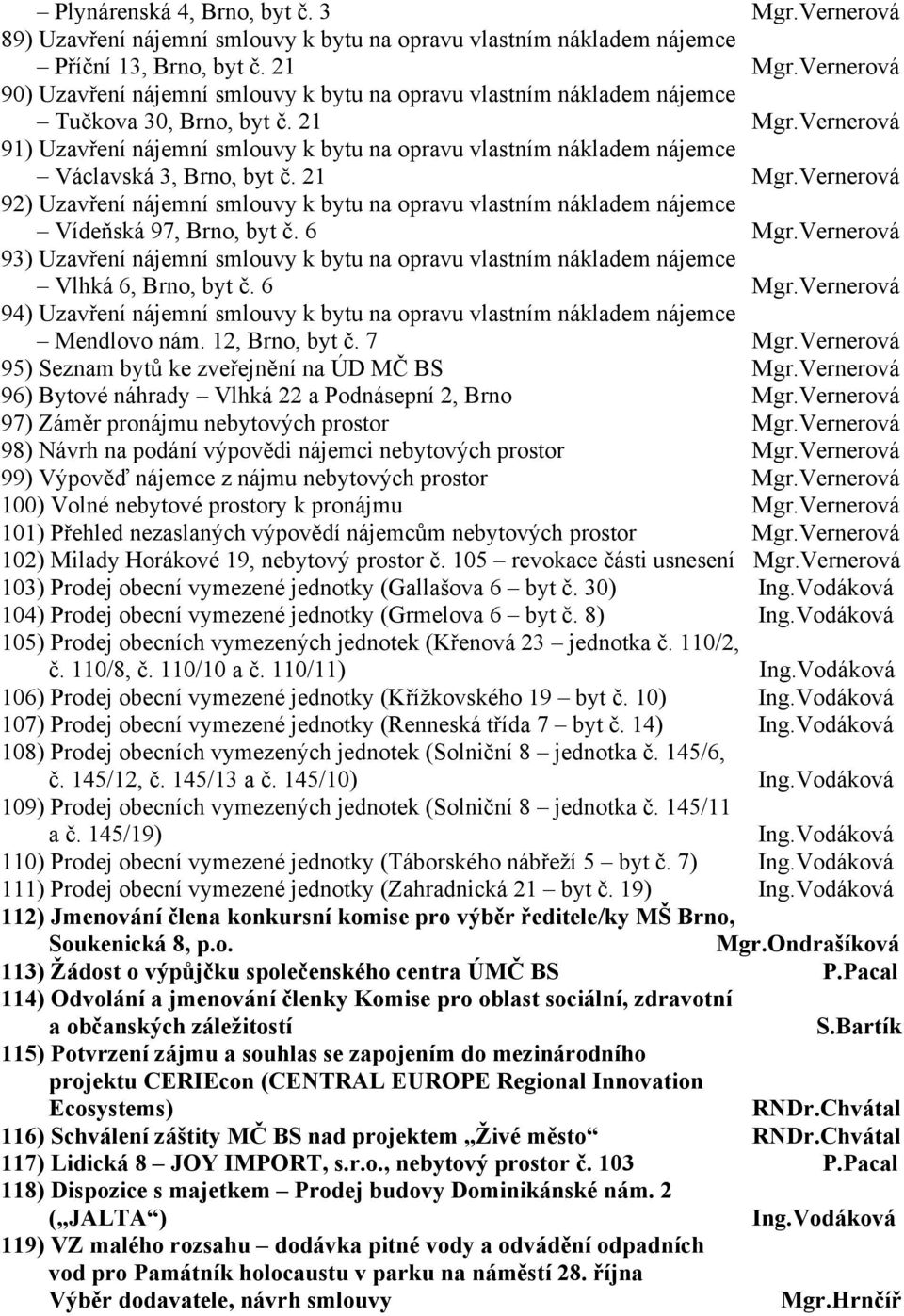 – Plynárenská 4, Brno, byt č. 3 Mgr.Vernerová
89) Uzavření nájemní smlouvy k bytu na opravu vlastním nákladem nájemce – Příční 13, Brno, byt č. 21 Mgr.Vernerová
90) Uzavření nájemní smlouvy k bytu na opravu vlastním nákladem nájemce – Tučkova 30, Brno, byt č. 21 Mgr.Vernerová
91) Uzavření nájemní smlouvy k bytu na opravu vlastním nákladem nájemce – Václavská 3, Brno, byt č. 21 Mgr.Vernerová
92) Uzavření nájemní smlouvy k bytu na opravu vlastním nákladem nájemce – Vídeňská 97, Brno, byt č. 6 Mgr.Vernerová
93) Uzavření nájemní smlouvy k bytu na opravu vlastním nákladem nájemce – Vlhká 6, Brno, byt č. 6 Mgr.Vernerová
94) Uzavření nájemní smlouvy k bytu na opravu vlastním nákladem nájemce – Mendlovo nám. 12, Brno, byt č. 7 Mgr.Vernerová
95) Seznam bytů ke zveřejnění na ÚD MČ BS Mgr.Vernerová
96) Bytové náhrady – Vlhká 22 a Podnásepní 2, Brno Mgr.Vernerová
97) Záměr pronájmu nebytových prostor Mgr.Vernerová
98) Návrh na podání výpovědi nájemci nebytových prostor Mgr.Vernerová
99) Výpověď nájemce z nájmu nebytových prostor Mgr.Vernerová
100) Volné nebytové prostory k pronájmu Mgr.Vernerová
101) Přehled nezaslaných výpovědí nájemcům nebytových prostor Mgr.Vernerová
102) Milady Horákové 19, nebytový prostor č. 105 – revokace části usnesení Mgr.Vernerová
103) Prodej obecní vymezené jednotky (Gallašova 6 – byt č. 30) Ing.Vodáková
104) Prodej obecní vymezené jednotky (Grmelova 6 – byt č. 8) Ing.Vodáková
105) Prodej obecních vymezených jednotek (Křenová 23 – jednotka č. 110/2, č. 110/8, č. 110/10 a č. 110/11) Ing.Vodáková
106) Prodej obecní vymezené jednotky (Křížkovského 19 – byt č. 10) Ing.Vodáková
107) Prodej obecní vymezené jednotky (Renneská třída 7 – byt č. 14) Ing.Vodáková
108) Prodej obecních vymezených jednotek (Solniční 8 – jednotka č. 145/6, č. 145/12, č. 145/13 a č. 145/10) Ing.Vodáková
109) Prodej obecních vymezených jednotek (Solniční 8 – jednotka č. 145/11 a č. 145/19) Ing.Vodáková
110) Prodej obecní vymezené jednotky (Táborského nábřeží 5 – byt č. 7) Ing.Vodáková
111) Prodej obecní vymezené jednotky (Zahradnická 21 – byt č. 19) Ing.Vodáková
112) Jmenování člena konkursní komise pro výběr ředitele/ky MŠ Brno, Soukenická 8, p.o. Mgr.Ondrašíková
113) Žádost o výpůjčku společenského centra ÚMČ BS P.Pacal
114) Odvolání a jmenování členky Komise pro oblast sociální, zdravotní a občanských záležitostí S.Bartík
115) Potvrzení zájmu a souhlas se zapojením do mezinárodního projektu CERIEcon (CENTRAL EUROPE Regional Innovation Ecosystems) RNDr.Chvátal
116) Schválení záštity MČ BS nad projektem „Živé město“ RNDr.Chvátal
117) Lidická 8 – JOY IMPORT, s.r.o., nebytový prostor č. 103 P.Pacal
118) Dispozice s majetkem – Prodej budovy Dominikánské nám. 2 („JALTA“) Ing.Vodáková
119) VZ malého rozsahu – dodávka pitné vody a odvádění odpadních vod pro Památník holocaustu v parku na náměstí 28. října Výběr dodavatele, návrh smlouvy Mgr.Hrnčíř